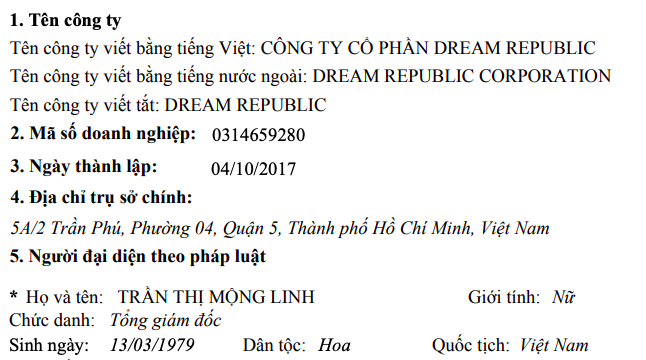 1. Tên công ty
Tên công ty viết bằng tiếng Việt: CÔNG TY CỔ PHẦN DREAM REPUBLIC
Tên công ty viết bằng tiếng nước ngoài: DREAM REPUBLIC CORPORATION
Tên công ty viết tắt: DREAM REPUBLIC
2. Mã số doanh nghiệp: 0314659280
3. Ngày thành lập: 04/10/2017
4. Địa chỉ trụ sở chính:
5A/2 Trần Phú, Phường 04, Quận 5, Thành phố Hồ Chí Minh, Việt Nam
5. Người đại diện theo pháp luật

* Họ và tên: TRẦN THỊ MỘNG LINH Giới tính: Nữ
Chức danh: Tổng giám đốc
Sinh ngày: 13/03/1979 Dân tộc: Hoa Quốc tịch: Việt Nam